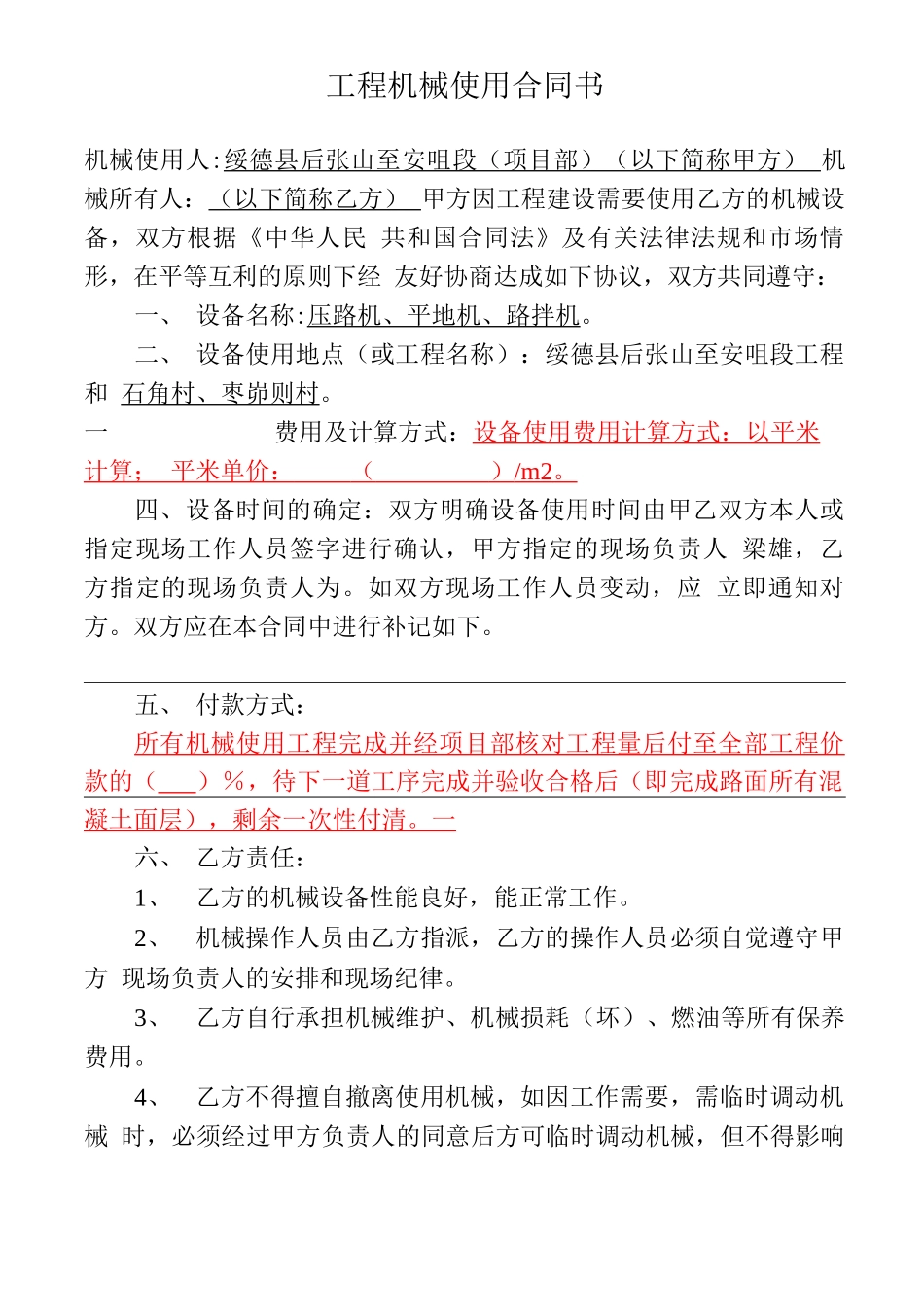 工程机械使用合同书

机械使用人:绥德县后张山至安咀段（项目部）（以下简称甲方） 机械所有人：（以下简称乙方） 甲方因工程建设需要使用乙方的机械设备，双方根据《中华人民 共和国合同法》及有关法律法规和市场情形，在平等互利的原则下经 友好协商达成如下协议，双方共同遵守：

一、 设备名称:压路机、平地机、路拌机。

二、 设备使用地点（或工程名称）：绥德县后张山至安咀段工程和 石角村、枣峁则村。

一 费用及计算方式：设备使用费用计算方式：以平米计算； 平米单价： （ ）/m2。

四、设备时间的确定：双方明确设备使用时间由甲乙双方本人或指定现场工作人员签字进行确认，甲方指定的现场负责人 梁雄，乙方指定的现场负责人为。如双方现场工作人员变动，应 立即通知对方。双方应在本合同中进行补记如下。

五、 付款方式：

所有机械使用工程完成并经项目部核对工程量后付至全部工程价款的（___）%，待下一道工序完成并验收合格后（即完成路面所有混凝土面层），剩余一次性付清。一

六、 乙方责任：

1、 乙方的机械设备性能良好，能正常工作。

2、 机械操作人员由乙方指派，乙方的操作人员必须自觉遵守甲方 现场负责人的安排和现场纪律。

3、 乙方自行承担机械维护、机械损耗（坏）、燃油等所有保养费用。

4、 乙方不得擅自撤离使用机械，如因工作需要，需临时调动机械 时，必须经过甲方负责人的同意后方可临时调动机械，但不得影响